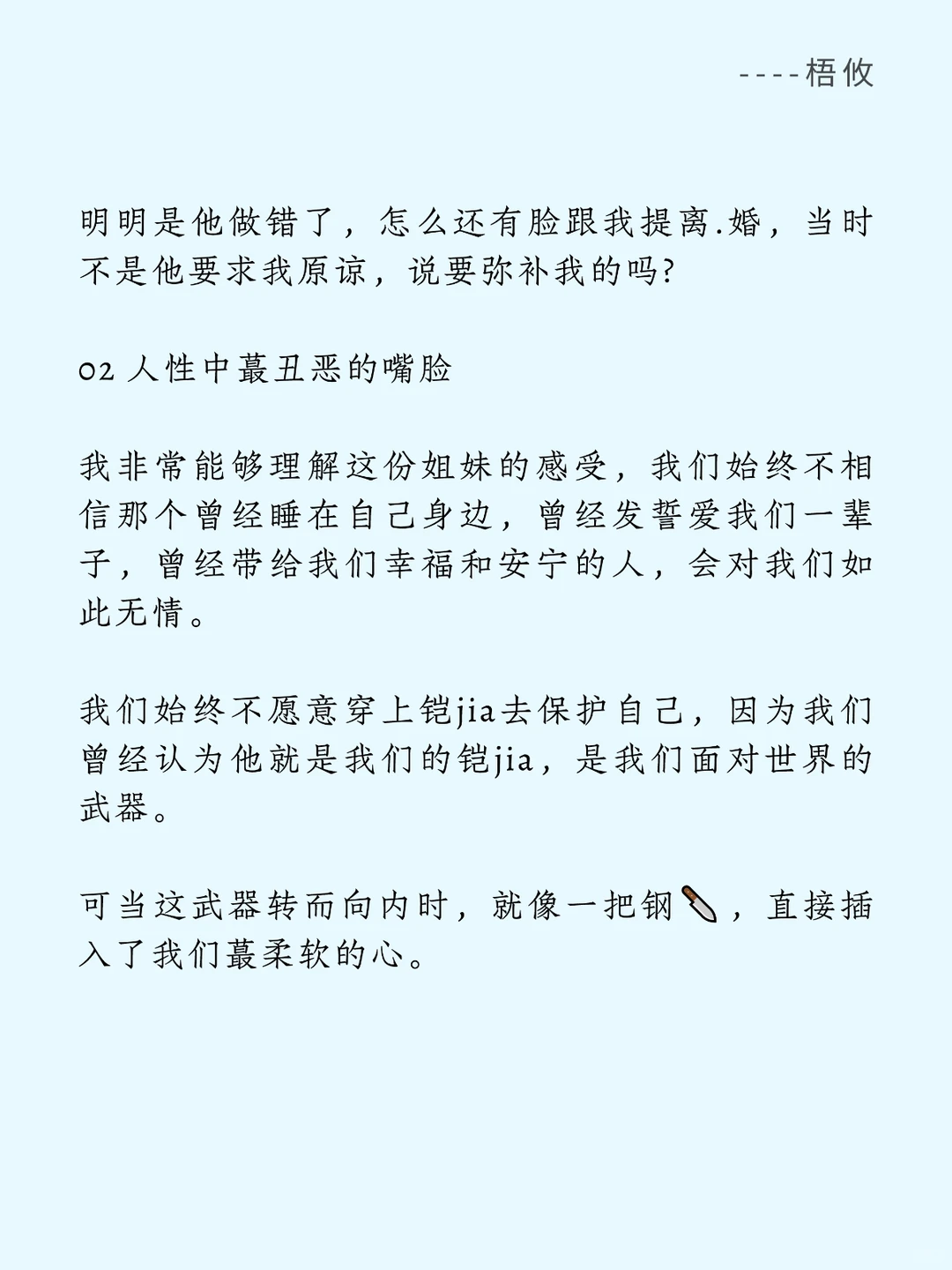 ----梧攸

明明是他做错了，怎么还有脸跟我提离.婚，当时不是他要求我原谅，说要弥补我的吗?

02 人性中蕞丑恶的嘴脸

我非常能够理解这份姐妹的感受，我们始终不相信那个曾经睡在自己身边，曾经发誓爱我们一辈子，曾经带给我们幸福和安宁的人，会对我们如此无情。

我们始终不愿意穿上铠jia去保护自己，因为我们曾经认为他就是我们的铠jia，是我们面对世界的武器。

可当这武器转而向内时，就像一把钢🔪，直接插入了我们蕞柔软的心。